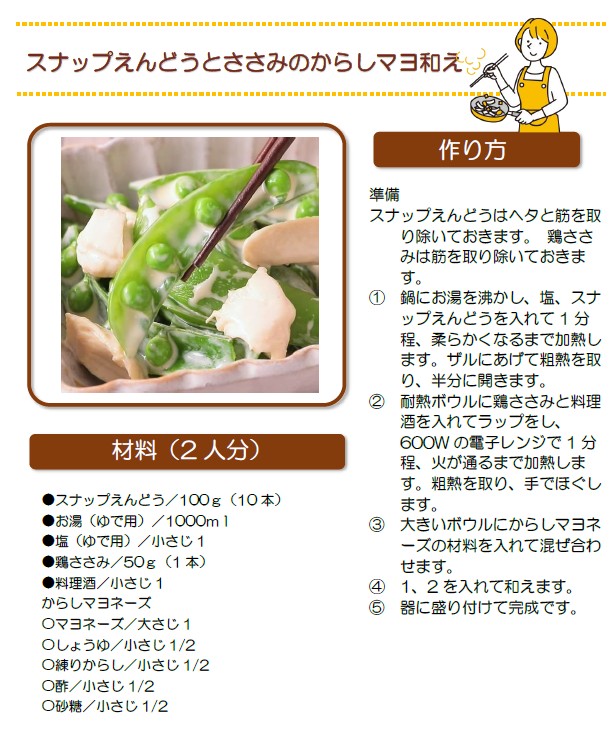 スナップえんどうとささみのからしマヨ和え

材料（2人分）

●スナップえんどう／100g（10本）
●お湯（ゆで用）／1000ml
●塩（ゆで用）／小さじ1
●鶏ささみ／50g（1本）
●料理酒／小さじ1
からしマヨネーズ
○マヨネーズ／大さじ1
○しょうゆ／小さじ1/2
○練りからし／小さじ1/2
○酢／小さじ1/2
○砂糖／小さじ1/2

作り方

準備
スナップえんどうはヘタと筋を取り除いておきます。 鶏ささみは筋を取り除いておきます。
① 鍋にお湯を沸かし、塩、スナップえんどうを入れて1分程、柔らかくなるまで加熱します。ザルにあげて粗熱を取り、半分に開きます。
② 耐熱ボウルに鶏ささみと料理酒を入れてラップをし、600Wの電子レンジで1分程、火が通るまで加熱します。粗熱を取り、手でほぐします。
③ 大きいボウルにからしマヨネーズの材料を入れて混ぜ合わせます。
④ 1、2を入れて和えます。
⑤ 器に盛り付けて完成です。